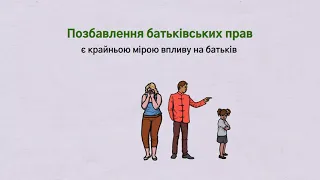 Позбавлення батьківських прав

є крайньою мірою впливу на батьків